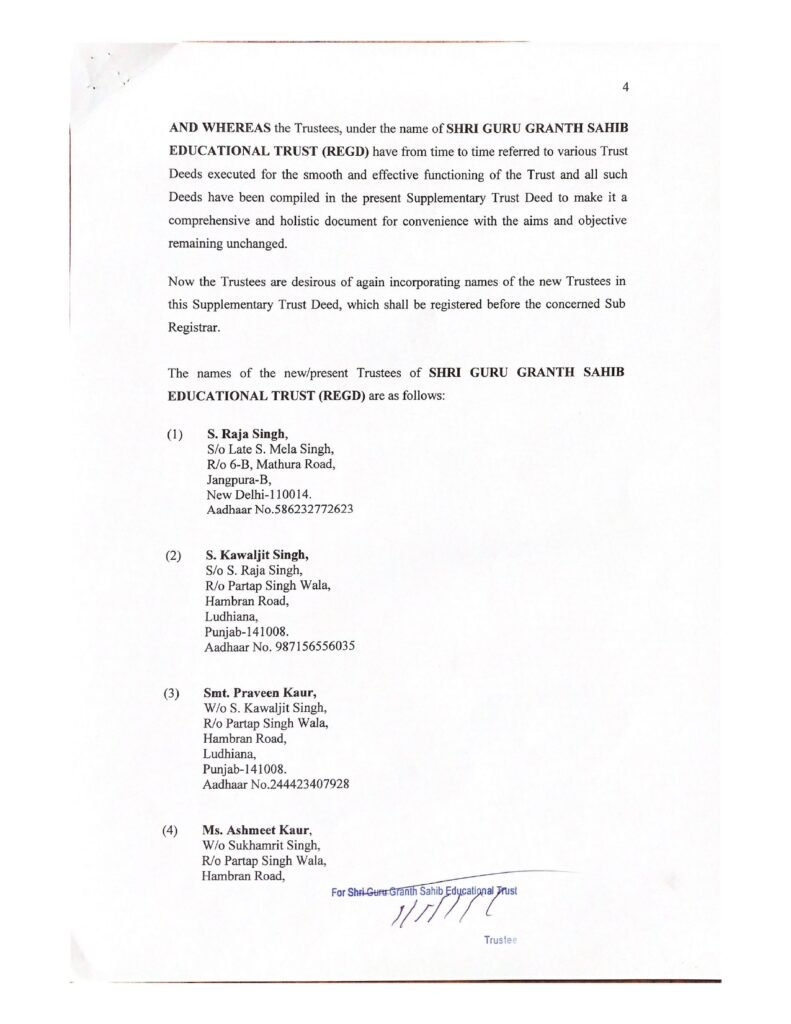 4

AND WHEREAS the Trustees, under the name of SHRI GURU GRANTH SAHIB EDUCATIONAL TRUST (REGD) have from time to time referred to various Trust Deeds executed for the smooth and effective functioning of the Trust and all such Deeds have been compiled in the present Supplementary Trust Deed to make it a comprehensive and holistic document for convenience with the aims and objective remaining unchanged.

Now the Trustees are desirous of again incorporating names of the new Trustees in this Supplementary Trust Deed, which shall be registered before the concerned Sub Registrar.

The names of the new/present Trustees of SHRI GURU GRANTH SAHIB EDUCATIONAL TRUST (REGD) are as follows:

(1) S. Raja Singh,
S/o Late S. Mela Singh,
R/o 6-B, Mathura Road,
Jangpura-B,
New Delhi-110014.
Aadhaar No.586232772623

(2) S. Kawaljit Singh,
S/o S. Raja Singh,
R/o Partap Singh Wala,
Hambran Road,
Ludhiana,
Punjab-141008.
Aadhaar No. 987156556035

(3) Smt. Praveen Kaur,
W/o S. Kawaljit Singh,
R/o Partap Singh Wala,
Hambran Road,
Ludhiana,
Punjab-141008.
Aadhaar No.244423407928

(4) Ms. Ashmeet Kaur,
W/o Sukhamrit Singh,
R/o Partap Singh Wala,
Hambran Road,

For Shri Guru Granth Sahib Educational Trust

Trustee